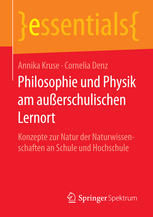 }essentials{

Annika Kruse · Cornelia Denz

Philosophie und Physik am außerschulischen Lernort

Konzepte zur Natur der Naturwissenschaften an Schule und Hochschule

Springer Spektrum